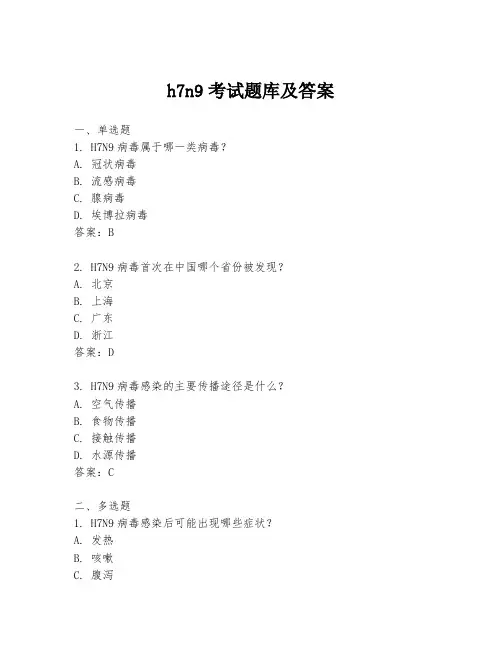 h7n9 考试题库及答案

一、单选题

1. H7N9 病毒属于哪一类病毒？

A. 冠状病毒

B. 流感病毒

C. 腺病毒

D. 埃博拉病毒

答案：B

2. H7N9 病毒首次在中国哪个省份被发现？

A. 北京

B. 上海

C. 广东

D. 浙江

答案：D

3. H7N9 病毒感染的主要传播途径是什么？

A. 空气传播

B. 食物传播

C. 接触传播

D. 水源传播

答案：C

二、多选题

1. H7N9 病毒感染后可能出现哪些症状？

A. 发热

B. 咳嗽

C. 腹泻